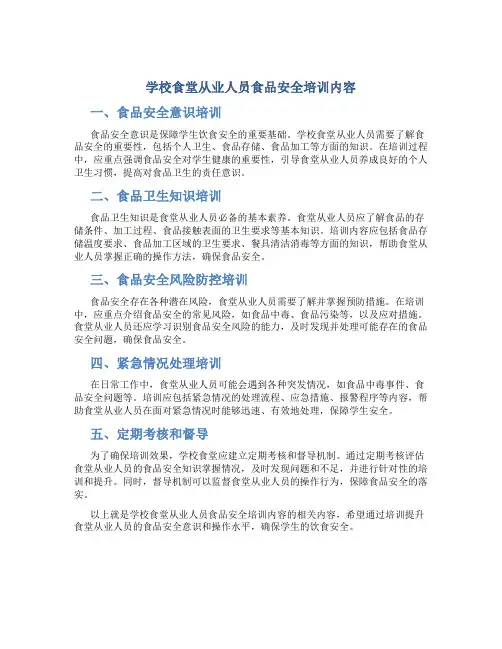 学校食堂从业人员食品安全培训内容

一、食品安全意识培训

食品安全意识是保障学生饮食安全的重要基础。学校食堂从业人员需要了解食品安全的重要性，包括个人卫生、食品存储、食品加工等方面的知识。在培训过程中，应重点强调食品安全对学生健康的重要性，引导食堂从业人员养成良好的个人卫生习惯，提高对食品卫生的责任意识。

二、食品卫生知识培训

食品卫生知识是食堂从业人员必备的基本素养。食堂从业人员应了解食品的存储条件、加工过程、食品接触表面的卫生要求等基本知识。培训内容应包括食品存储温度要求、食品加工区域的卫生要求、餐具清洁消毒等方面的知识，帮助食堂从业人员掌握正确的操作方法，确保食品安全。

三、食品安全风险防控培训

食品安全存在各种潜在风险，食堂从业人员需要了解并掌握预防措施。在培训中，应重点介绍食品安全的常见风险，如食品中毒、食品污染等，以及应对措施。食堂从业人员还应学习识别食品安全风险的能力，及时发现并处理可能存在的食品安全问题，确保食品安全。

四、紧急情况处理培训

在日常工作中，食堂从业人员可能会遇到各种突发情况，如食品中毒事件、食品安全问题等。培训应包括紧急情况的处理流程、应急措施、报警程序等内容，帮助食堂从业人员在面对紧急情况时能够迅速、有效地处理，保障学生安全。

五、定期考核和督导

为了确保培训效果，学校食堂应建立定期考核和督导机制。通过定期考核评估食堂从业人员的食品安全知识掌握情况，及时发现问题和不足，并进行针对性的培训和提升。同时，督导机制可以监督食堂从业人员的操作行为，保障食品安全的落实。

以上就是学校食堂从业人员食品安全培训内容的相关内容，希望通过培训提升食堂从业人员的食品安全意识和操作水平，确保学生的饮食安全。